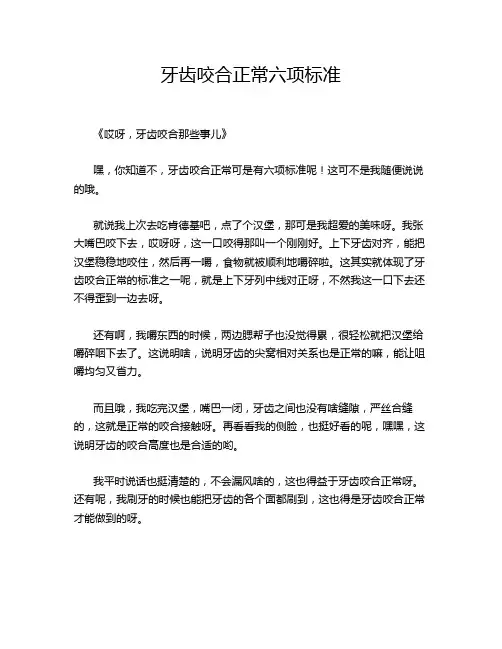 牙齿咬合正常六项标准

《哎呀，牙齿咬合那些事儿》

嘿，你知道不，牙齿咬合正常可是有六项标准呢！这可不是我随便说说的哦。

就说我上次去吃肯德基吧，点了个汉堡，那可是我超爱的美味呀。我张大嘴巴咬下去，哎呀呀，这一口咬得那叫一个刚刚好。上下牙齿对齐，能把汉堡稳稳地咬住，然后再一嚼，食物就被顺利地嚼碎啦。这其实就体现了牙齿咬合正常的标准之一呢，就是上下牙列中线对正呀，不然我这一口下去还不得歪到一边去呀。

还有啊，我嚼东西的时候，两边腮帮子也没觉得累，很轻松就把汉堡给嚼碎咽下去了。这说明啥，说明牙齿的尖窝相对关系也是正常的嘛，能让咀嚼均匀又省力。

而且哦，我吃完汉堡，嘴巴一闭，牙齿之间也没有啥缝隙，严丝合缝的，这就是正常的咬合接触呀。再看看我的侧脸，也挺好看的呢，嘿嘿，这说明牙齿的咬合高度也是合适的哟。

我平时说话也挺清楚的，不会漏风啥的，这也得益于牙齿咬合正常呀。还有呢，我刷牙的时候也能把牙齿的各个面都刷到，这也得是牙齿咬合正常才能做到的呀。